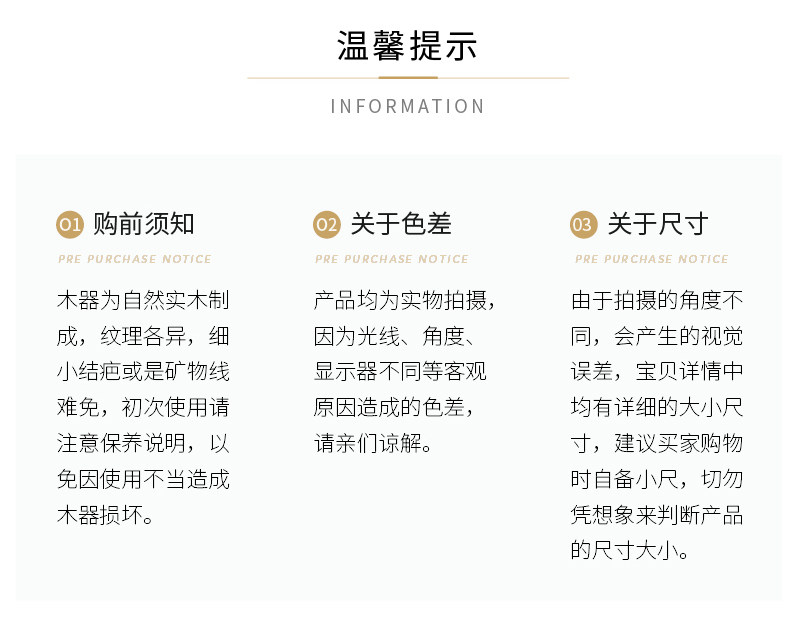 温馨提示

INFORMATION

01 购前须知

PRE PURCHASE NOTICE

木器为自然实木制成，纹理各异，细小结疤或是矿物线难免，初次使用请注意保养说明，以免因使用不当造成木器损坏。

02 关于色差

PRE PURCHASE NOTICE

产品均为实物拍摄，因为光线、角度、显示器不同等客观原因造成的色差，请亲们谅解。

03 关于尺寸

PRE PURCHASE NOTICE

由于拍摄的角度不同，会产生的视觉误差，宝贝详情中均有详细的大小尺寸，建议买家购物时自备小尺，切勿凭想象来判断产品的尺寸大小。